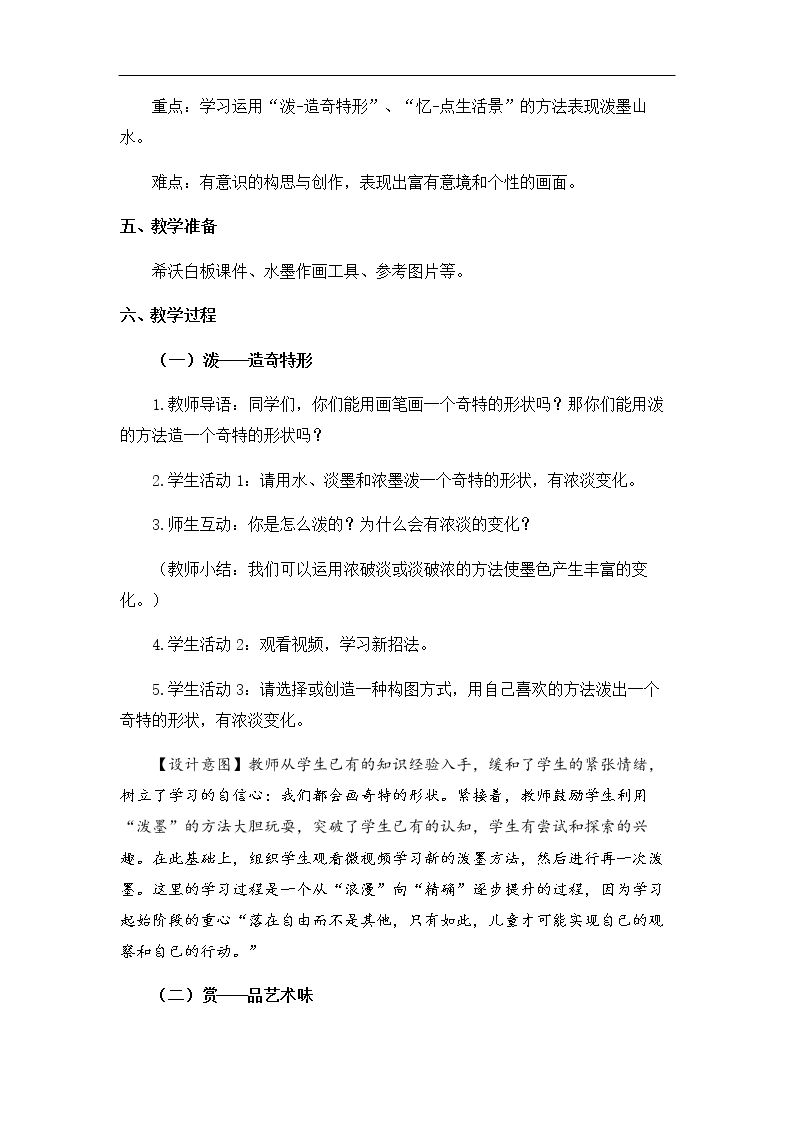 重点：学习运用“泼-造奇特形”、“忆-点生活景”的方法表现泼墨山水。

难点：有意识的构思与创作，表现出富有意境和个性的画面。

五、教学准备

希沃白板课件、水墨作画工具、参考图片等。

六、教学过程

（一）泼——造奇特形

1.教师导语：同学们，你们能用画笔画一个奇特的形状吗？那你们能用泼的方法造一个奇特的形状吗？

2.学生活动1：请用水、淡墨和浓墨泼一个奇特的形状，有浓淡变化。

3.师生互动：你是怎么泼的？为什么会有浓淡的变化？

（教师小结：我们可以运用浓破淡或淡破浓的方法使墨色产生丰富的变化。）

4.学生活动2：观看视频，学习新招法。

5.学生活动3：请选择或创造一种构图方式，用自己喜欢的方法泼出一个奇特的形状，有浓淡变化。

【设计意图】教师从学生已有的知识经验入手，缓和了学生的紧张情绪，树立了学习的自信心：我们都会画奇特的形状。紧接着，教师鼓励学生利用“泼墨”的方法大胆玩耍，突破了学生已有的认知，学生有尝试和探索的兴趣。在此基础上，组织学生观看微视频学习新的泼墨方法，然后进行再一次泼墨。这里的学习过程是一个从“浪漫”向“精确”逐步提升的过程，因为学习起始阶段的重心“落在自由而不是其他，只有如此，儿童才可能实现自己的观察和自己的行动。”

（二）赏——品艺术味